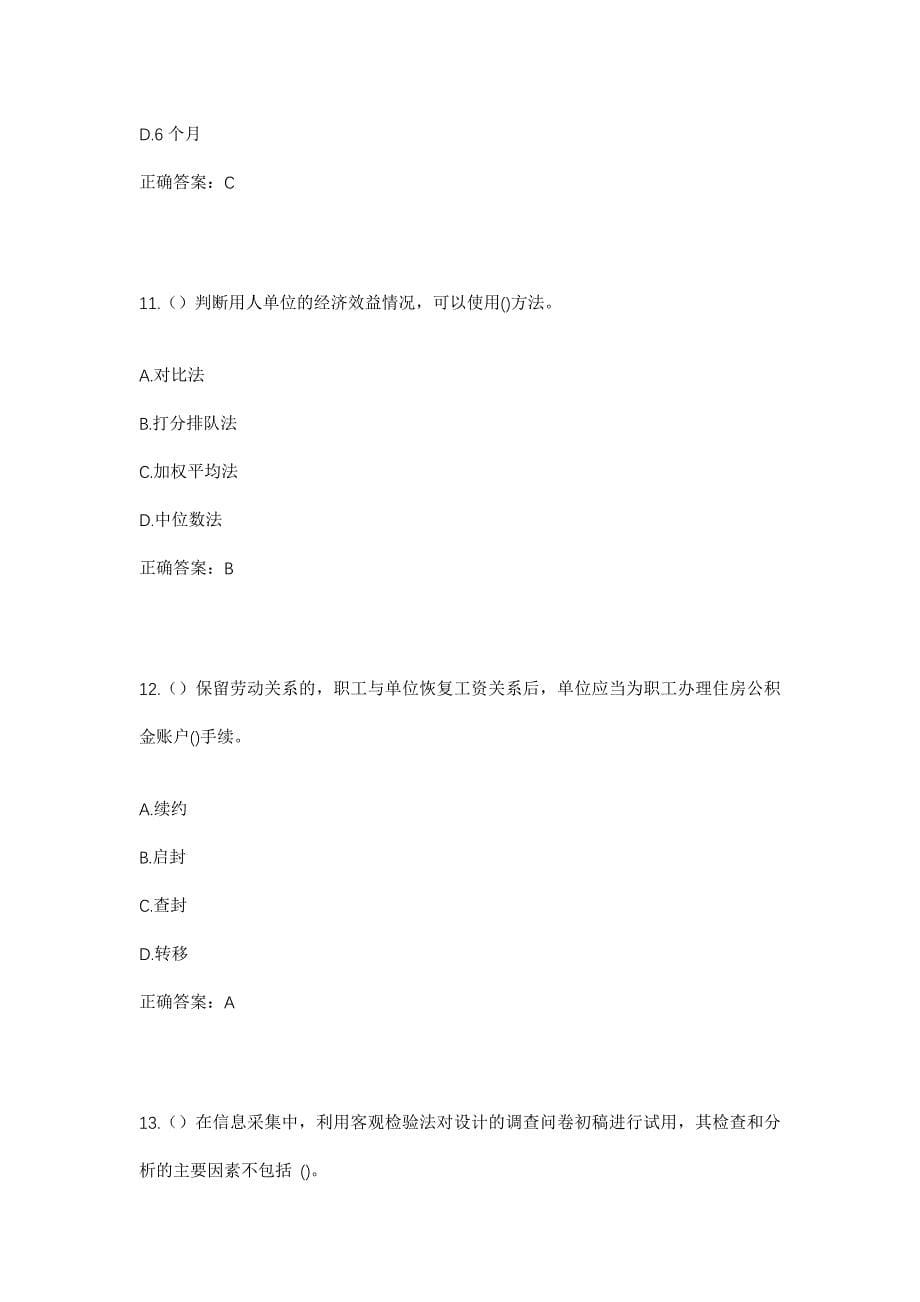 D.6 个月

正确答案：C

11.（）判断用人单位的经济效益情况，可以使用()方法。

A.对比法

B.打分排队法

C.加权平均法

D.中位数法

正确答案：B

12.（）保留劳动关系的，职工与单位恢复工资关系后，单位应当为职工办理住房公积金账户()手续。

A.续约

B.启封

C.查封

D.转移

正确答案：A

13.（）在信息采集中，利用客观检验法对设计的调查问卷初稿进行试用，其检查和分析的主要因素不包括 ()。